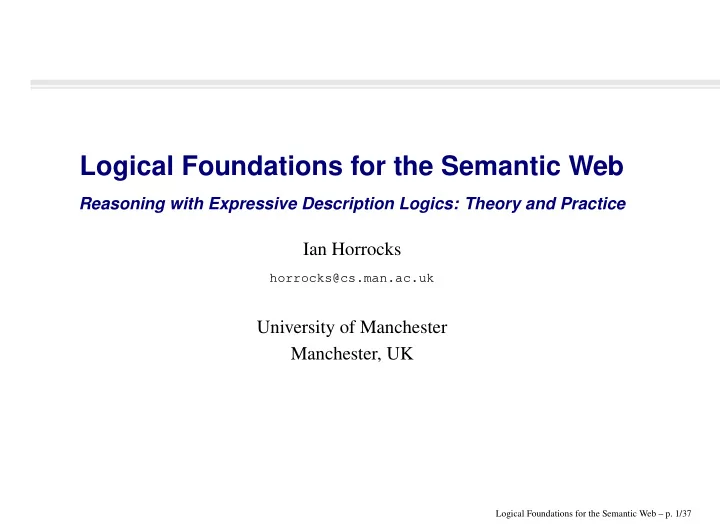 Logical Foundations for the Semantic Web

Reasoning with Expressive Description Logics: Theory and Practice

Ian Horrocks

horrocks@cs.man.ac.uk

University of Manchester
Manchester, UK

Logical Foundations for the Semantic Web – p. 1/37